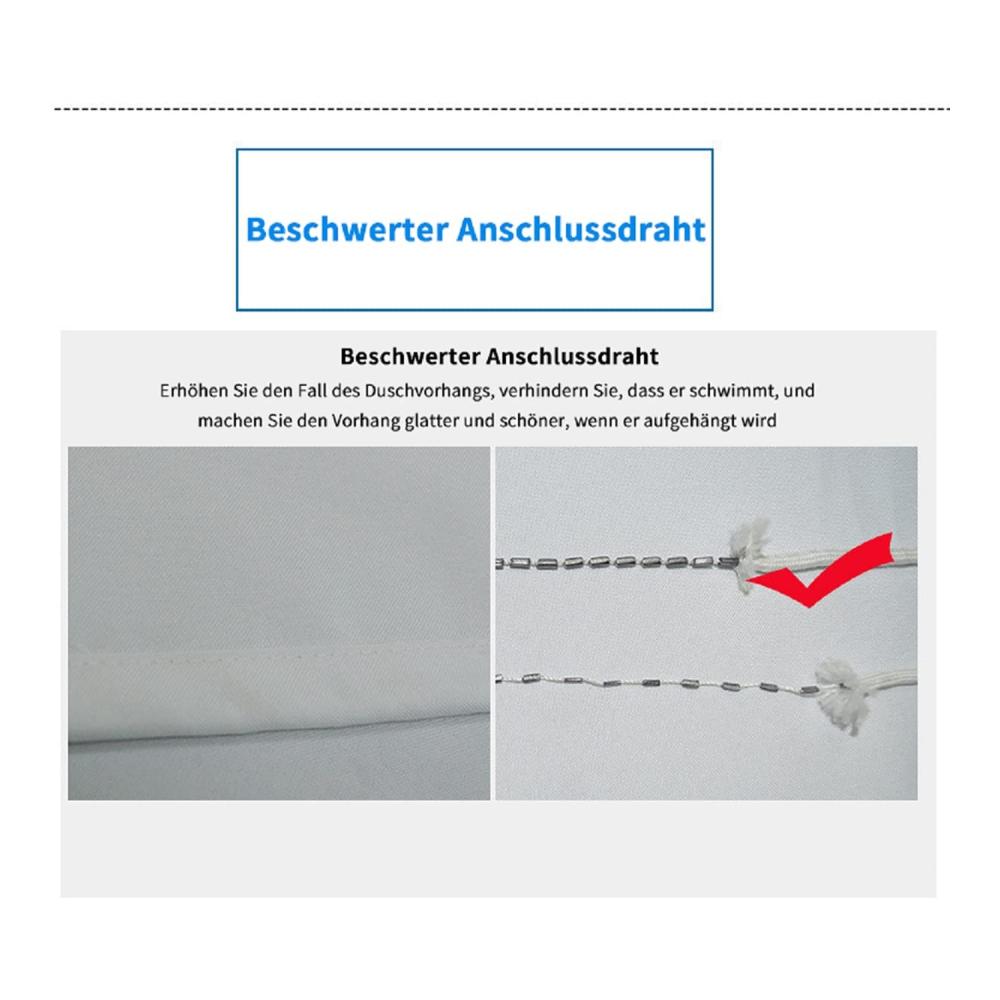 Beschwerter Anschlussdraht

Beschwerter Anschlussdraht

Erhöhen Sie den Fall des Duschvorhangs, verhindern Sie, dass er schwimmt, und machen Sie den Vorhang glatter und schöner, wenn er aufgehängt wird